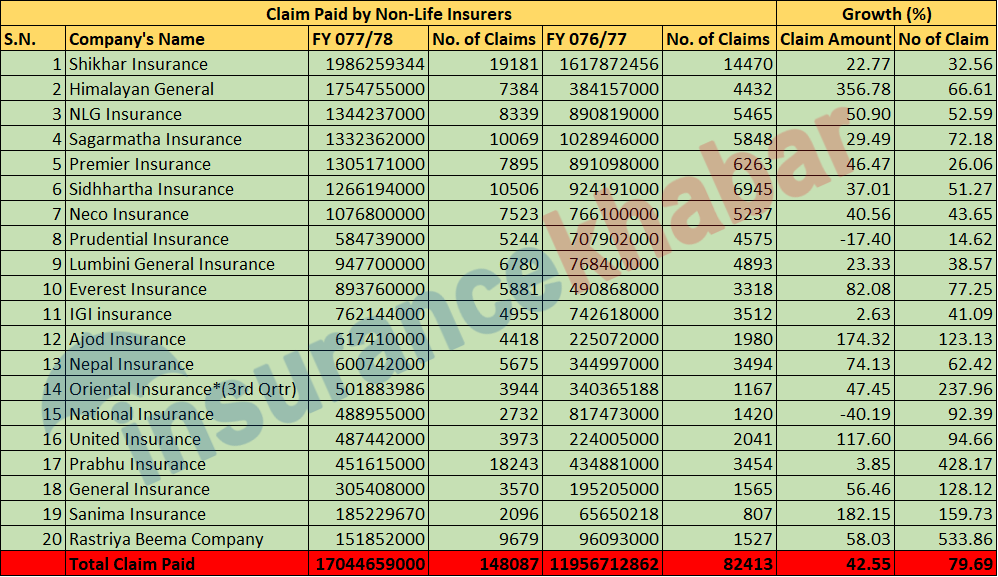 | Claim Paid by Non-Life Insurers | | | | | | Growth (%) | |
|---|---|---|---|---|---|---|---|
| S.N. | Company's Name | FY 077/78 | No. of Claims | FY 076/77 | No. of Claims | Claim Amount | No of Claim |
| 1 | Shikhar Insurance | 1986259344 | 19181 | 1617872456 | 14470 | 22.77 | 32.56 |
| 2 | Himalayan General | 1754755000 | 7384 | 384157000 | 4432 | 356.78 | 66.61 |
| 3 | NLG Insurance | 1344237000 | 8339 | 890819000 | 5465 | 50.90 | 52.59 |
| 4 | Sagarmatha Insurance | 1332362000 | 10069 | 1028946000 | 5848 | 29.49 | 72.18 |
| 5 | Premier Insurance | 1305171000 | 7895 | 891098000 | 6263 | 46.47 | 26.06 |
| 6 | Sidhhartha Insurance | 1266194000 | 10506 | 924191000 | 6945 | 37.01 | 51.27 |
| 7 | Neco Insurance | 1076800000 | 7523 | 766100000 | 5237 | 40.56 | 43.65 |
| 8 | Prudential Insurance | 584739000 | 5244 | 707902000 | 4575 | -17.40 | 14.62 |
| 9 | Lumbini General Insurance | 947700000 | 6780 | 768400000 | 4893 | 23.33 | 38.57 |
| 10 | Everest Insurance | 893760000 | 5881 | 490868000 | 3318 | 82.08 | 77.25 |
| 11 | IGI insurance | 762144000 | 4955 | 742618000 | 3512 | 2.63 | 41.09 |
| 12 | Ajod Insurance | 617410000 | 4418 | 225072000 | 1980 | 174.32 | 123.13 |
| 13 | Nepal Insurance | 600742000 | 5675 | 344997000 | 3494 | 74.13 | 62.42 |
| 14 | Oriental Insurance*(3rd Qrtr) | 501883986 | 3944 | 340365188 | 1167 | 47.45 | 237.96 |
| 15 | National Insurance | 488955000 | 2732 | 817473000 | 1420 | -40.19 | 92.39 |
| 16 | United Insurance | 487442000 | 3973 | 224005000 | 2041 | 117.60 | 94.66 |
| 17 | Prabhu Insurance | 451615000 | 18243 | 434881000 | 3454 | 3.85 | 428.17 |
| 18 | General Insurance | 305408000 | 3570 | 195205000 | 1565 | 56.46 | 128.12 |
| 19 | Sanima Insurance | 185229670 | 2096 | 65650218 | 807 | 182.15 | 159.73 |
| 20 | Rastriya Beema Company | 151852000 | 9679 | 96093000 | 1527 | 58.03 | 533.86 |
| | Total Claim Paid | 17044659000 | 148087 | 11956712862 | 82413 | 42.55 | 79.69 |

insurancekhabar